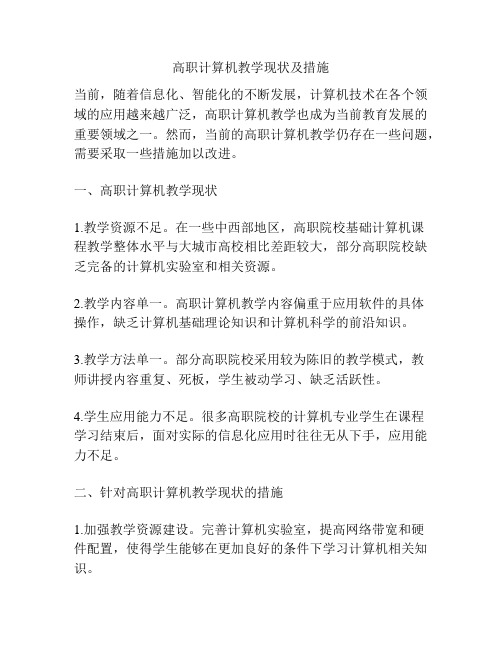 高职计算机教学现状及措施

当前，随着信息化、智能化的不断发展，计算机技术在各个领域的应用越来越广泛，高职计算机教学也成为当前教育发展的重要领域之一。然而，当前的高职计算机教学仍存在一些问题，需要采取一些措施加以改进。

一、高职计算机教学现状

1.教学资源不足。在一些中西部地区，高职院校基础计算机课程教学整体水平与大城市高校相比差距较大，部分高职院校缺乏完备的计算机实验室和相关资源。

2.教学内容单一。高职计算机教学内容偏重于应用软件的具体操作，缺乏计算机基础理论知识和计算机科学的前沿知识。

3.教学方法单一。部分高职院校采用较为陈旧的教学模式，教师讲授内容重复、死板，学生被动学习、缺乏活跃性。

4.学生应用能力不足。很多高职院校的计算机专业学生在课程学习结束后，面对实际的信息化应用时往往无从下手，应用能力不足。

二、针对高职计算机教学现状的措施

1.加强教学资源建设。完善计算机实验室，提高网络带宽和硬件配置，使得学生能够在更加良好的条件下学习计算机相关知识。